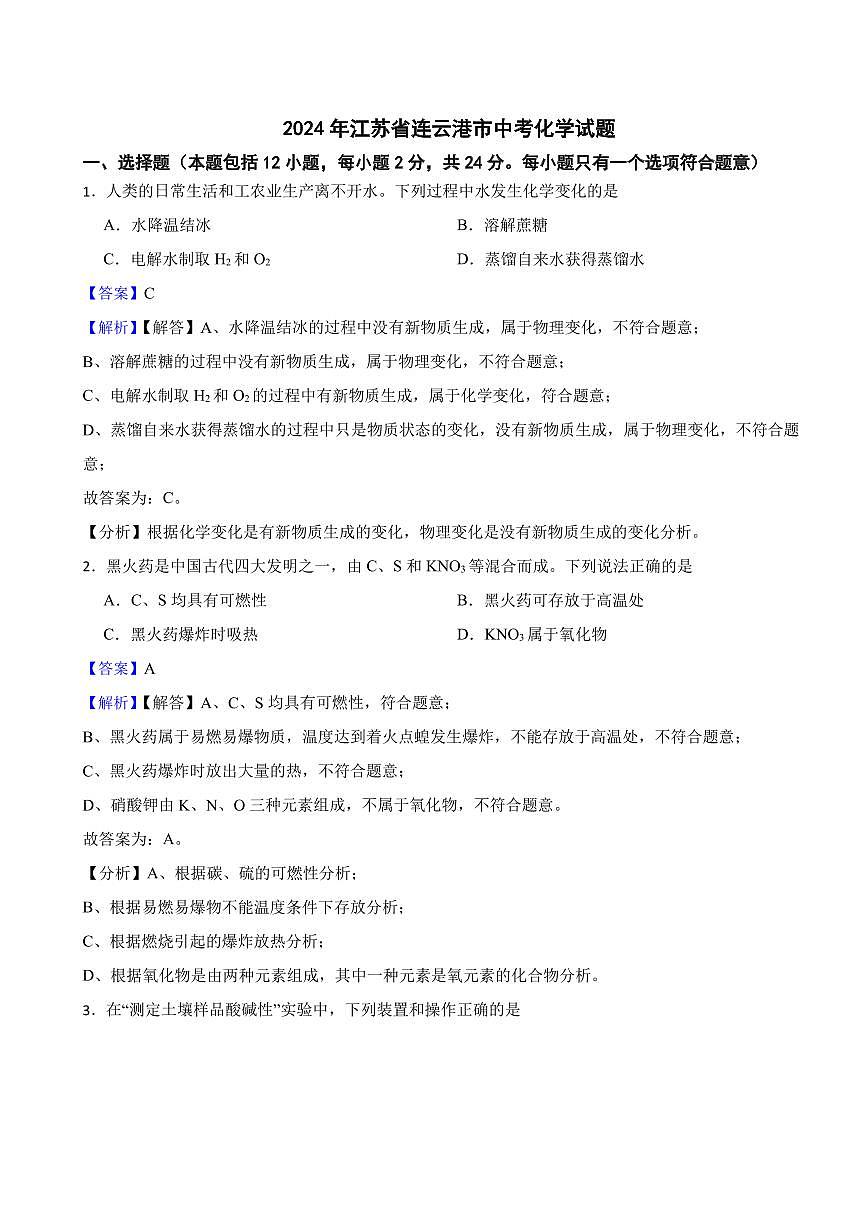 2024 年江苏省连云港市中考化学试题

一、选择题（本题包括 12 小题，每小题 2 分，共 24 分。每小题只有一个选项符合题意）

1．人类的日常生活和工农业生产离不开水。下列过程中水发生化学变化的是

A．水降温结冰

B．溶解蔗糖

C．电解水制取 $H_2$ 和 $O_2$

D．蒸馏自来水获得蒸馏水

【答案】C

【解析】【解答】A、水降温结冰的过程中没有新物质生成，属于物理变化，不符合题意；

B、溶解蔗糖的过程中没有新物质生成，属于物理变化，不符合题意；

C、电解水制取 $H_2$ 和 $O_2$ 的过程中有新物质生成，属于化学变化，符合题意；

D、蒸馏自来水获得蒸馏水的过程中只是物质状态的变化，没有新物质生成，属于物理变化，不符合题意；

故答案为：C。

【分析】根据化学变化是有新物质生成的变化，物理变化是没有新物质生成的变化分析。

2．黑火药是中国古代四大发明之一，由 C、S 和 $KNO_3$ 等混合而成。下列说法正确的是

A．C、S 均具有可燃性

B．黑火药可存放于高温处

C．黑火药爆炸时吸热

D．$KNO_3$ 属于氧化物

【答案】A

【解析】【解答】A、C、S 均具有可燃性，符合题意；

B、黑火药属于易燃易爆物质，温度达到着火点蝗发生爆炸，不能存放于高温处，不符合题意；

C、黑火药爆炸时放出大量的热，不符合题意；

D、硝酸钾由 K、N、O 三种元素组成，不属于氧化物，不符合题意。

故答案为：A。

【分析】A、根据碳、硫的可燃性分析；

B、根据易燃易爆物不能温度条件下存放分析；

C、根据燃烧引起的爆炸放热分析；

D、根据氧化物是由两种元素组成，其中一种元素是氧元素的化合物分析。

3．在“测定土壤样品酸碱性”实验中，下列装置和操作正确的是